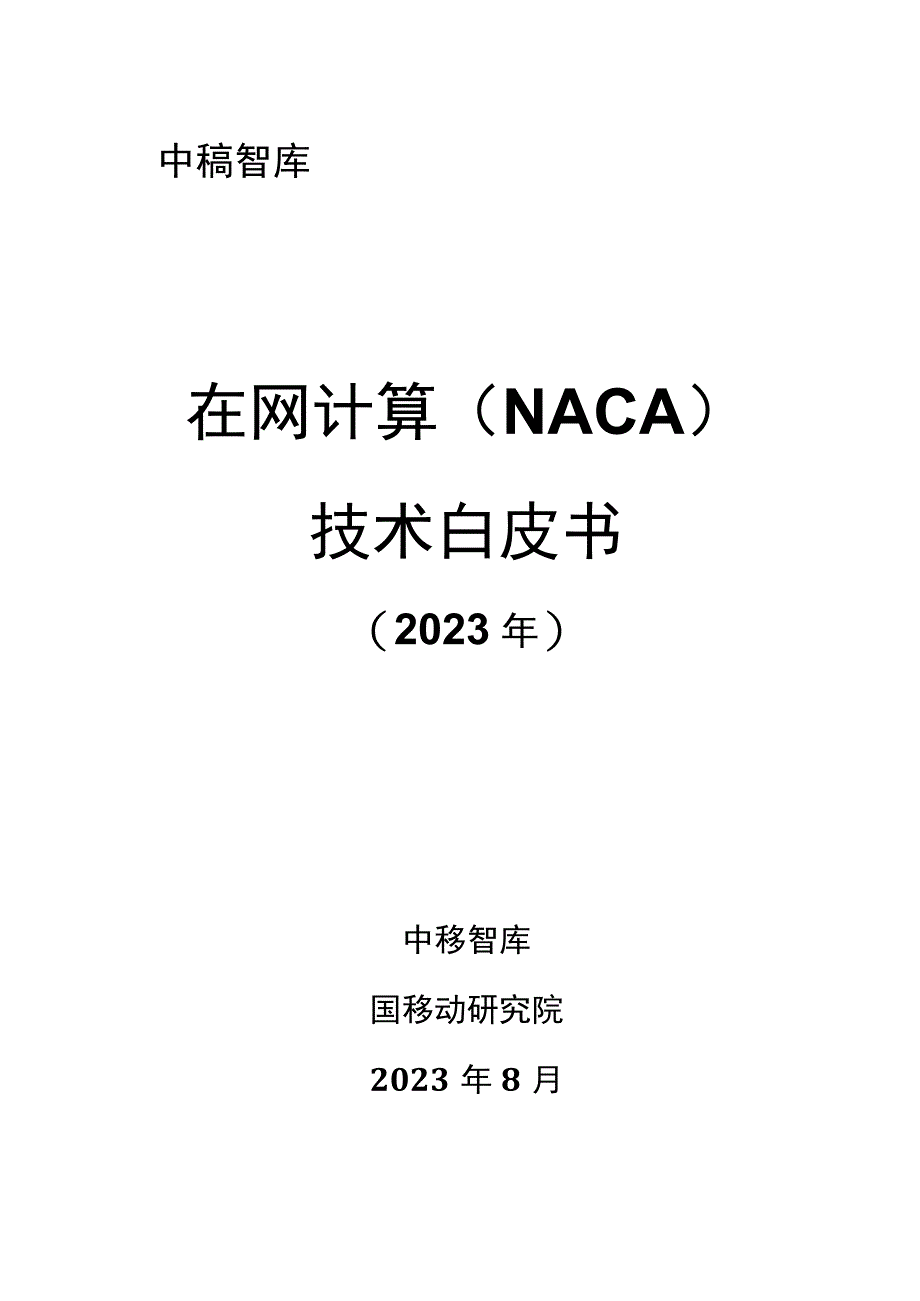 中稿智库

在网计算（NACA）

技术白皮书

（2023年）

中移智库

国移动研究院

2023年8月